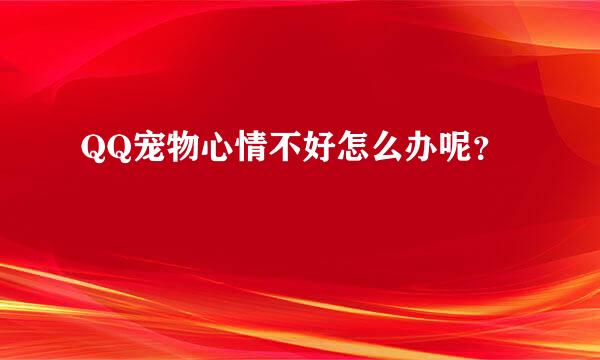 QQ宠物心情不好怎么办呢？